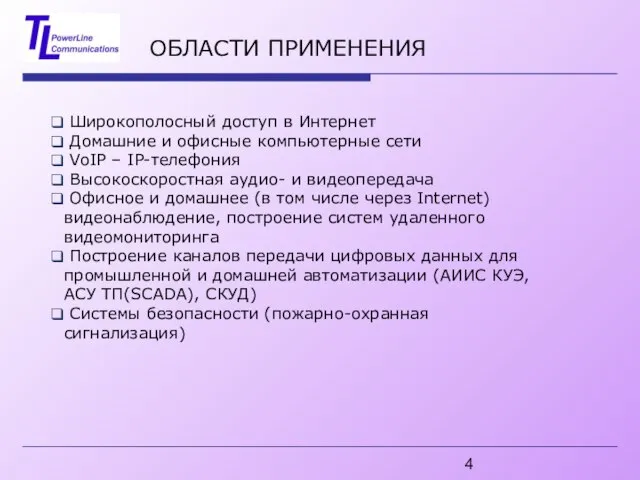 TL PowerLine Communications

ОБЛАСТИ ПРИМЕНЕНИЯ

❑ Широкополосный доступ в Интернет
❑ Домашние и офисные компьютерные сети
❑ VoIP – IP-телефония
❑ Высокоскоростная аудио- и видеопередача
❑ Офисное и домашнее (в том числе через Internet) видеонаблюдение, построение систем удаленного видеомониторинга
❑ Построение каналов передачи цифровых данных для промышленной и домашней автоматизации (АИИС КУЭ, АСУ ТП(SCADA), СКУД)
❑ Системы безопасности (пожарно-охранная сигнализация)

4